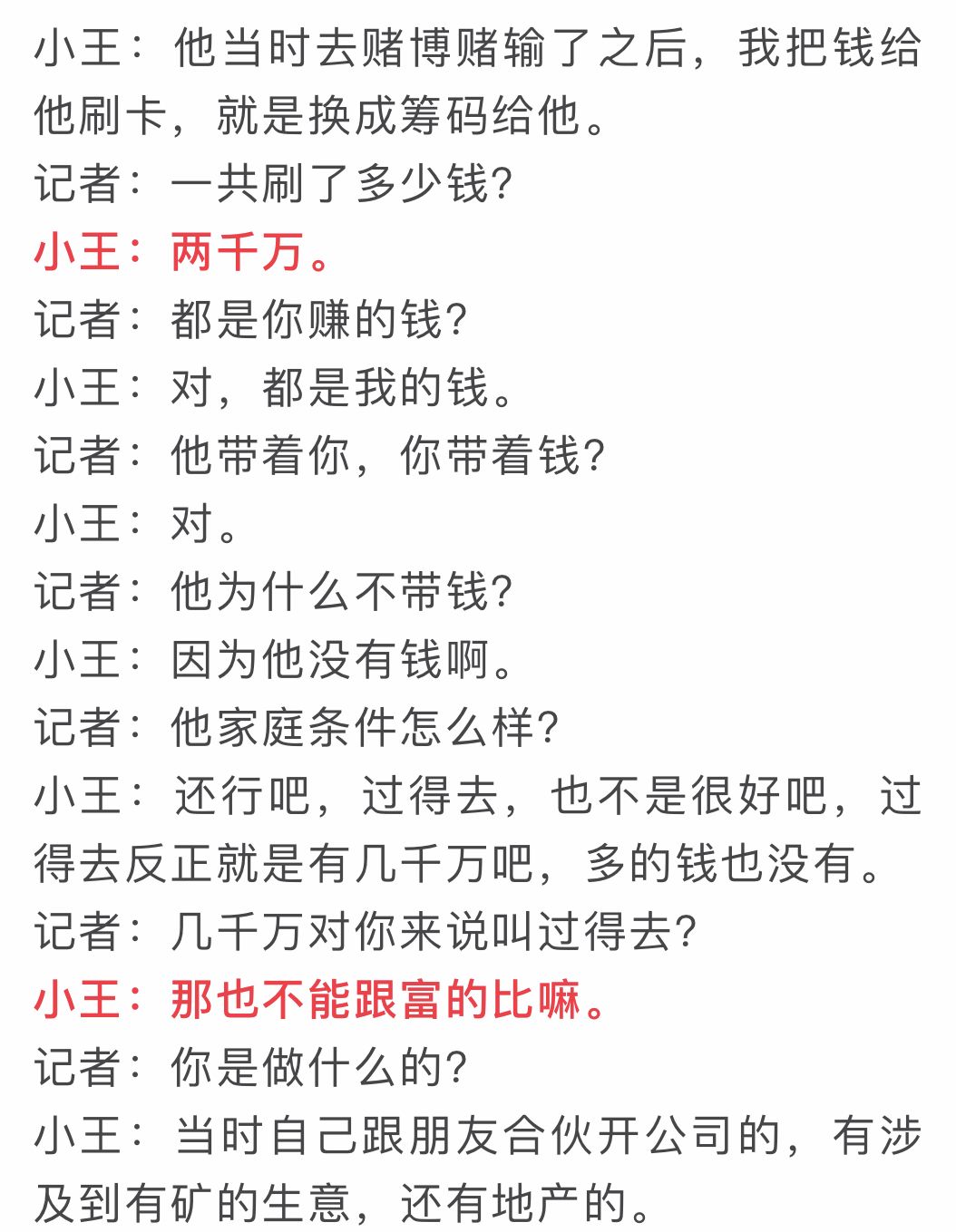 小王：他当时去赌博赌输了之后，我把钱给他刷卡，就是换成筹码给他。
记者：一共刷了多少钱？
小王：两千万。
记者：都是你赚的钱？
小王：对，都是我的钱。
记者：他带着你，你带着钱？
小王：对。
记者：他为什么不带钱？
小王：因为他没有钱啊。
记者：他家庭条件怎么样？
小王：还行吧，过得去，也不是很好吧，过得去反正就是有几千万吧，多的钱也没有。
记者：几千万对你来说叫过得去？
小王：那也不能跟富的比嘛。
记者：你是做什么的？
小王：当时自己跟朋友合伙开公司的，有涉及到有矿的生意，还有地产的。